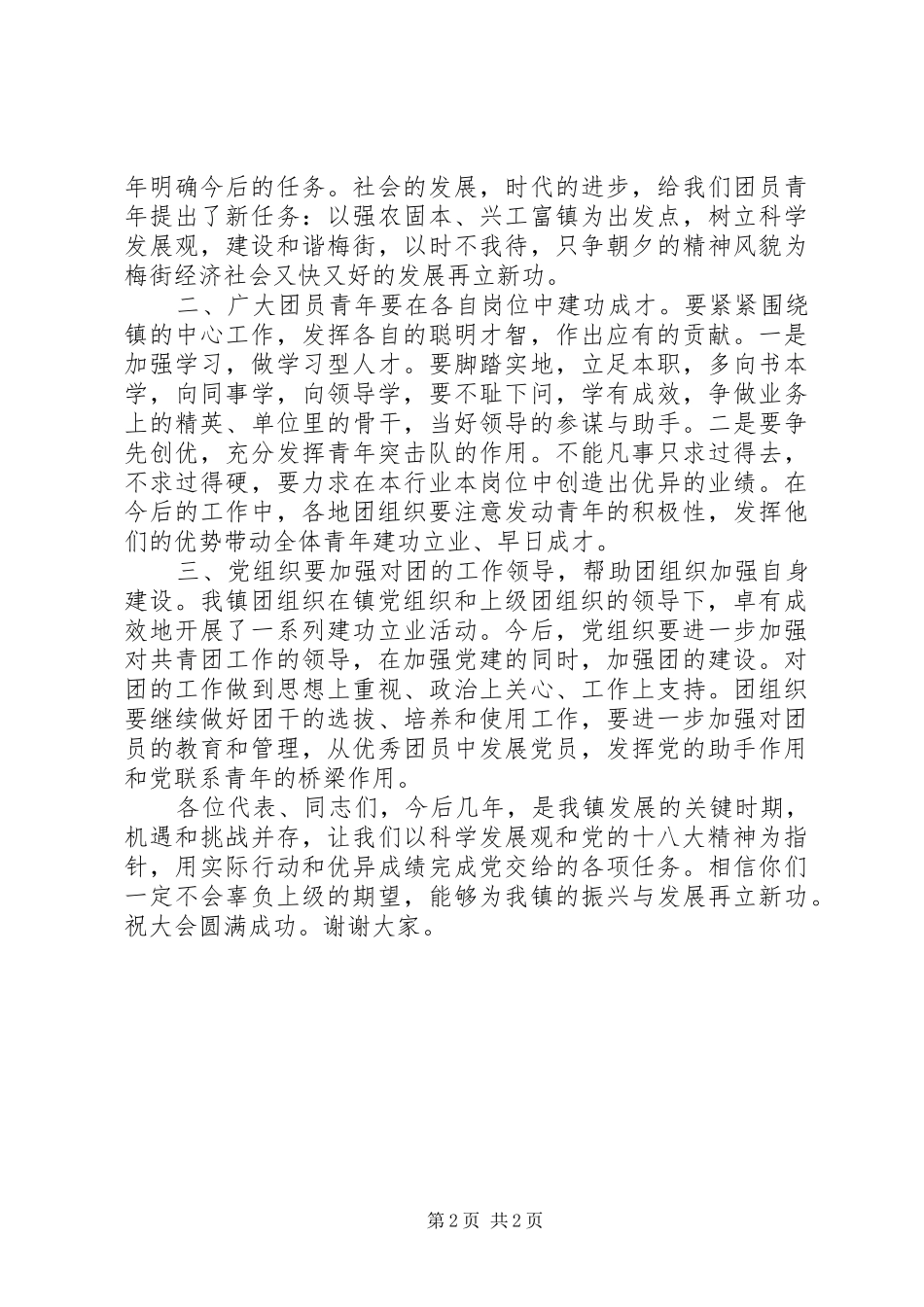 年明确今后的任务。社会的发展，时代的进步，给我们团员青年提出了新任务：以强农固本、兴工富镇为出发点，树立科学发展观，建设和谐梅街，以时不我待，只争朝夕的精神风貌为梅街经济社会又快又好的发展再立新功。

二、广大团员青年要在各自岗位中建功成才。要紧紧围绕镇的中心工作，发挥各自的聪明才智，作出应有的贡献。一是加强学习，做学习型人才。要脚踏实地，立足本职，多向书本学，向同事学，向领导学，要不耻下问，学有成效，争做业务上的精英、单位里的骨干，当好领导的参谋与助手。二是要争先创优，充分发挥青年突击队的作用。不能凡事只求过得去，不求过得硬，要力求在本行业本岗位中创造出优异的业绩。在今后的工作中，各地团组织要注意发动青年的积极性，发挥他们的优势带动全体青年建功立业、早日成才。

三、党组织要加强对团的工作领导，帮助团组织加强自身建设。我镇团组织在镇党组织和上级团组织的领导下，卓有成效地开展了一系列建功立业活动。今后，党组织要进一步加强对共青团工作的领导，在加强党建的同时，加强团的建设。对团的工作做到思想上重视、政治上关心、工作上支持。团组织要继续做好团干的选拔、培养和使用工作，要进一步加强对团员的教育和管理，从优秀团员中发展党员，发挥党的助手作用和党联系青年的桥梁作用。

各位代表、同志们，今后几年，是我镇发展的关键时期，机遇和挑战并存，让我们以科学发展观和党的十八大精神为指针，用实际行动和优异成绩完成党交给的各项任务。相信你们一定不会辜负上级的期望，能够为我镇的振兴与发展再立新功。祝大会圆满成功。谢谢大家。

第 2 页 共 2 页